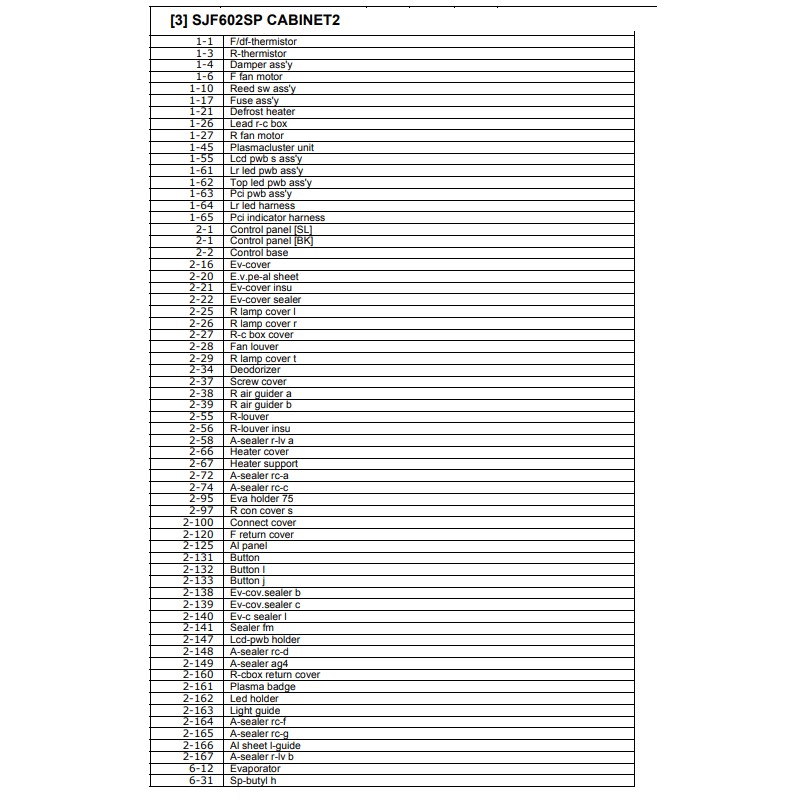 [3] SJF602SP CABINET2

| | |
|---|---|
| 1-1 | F/df-thermistor |
| 1-3 | R-thermistor |
| 1-4 | Damper ass'y |
| 1-6 | F fan motor |
| 1-10 | Reed sw ass'y |
| 1-17 | Fuse ass'y |
| 1-21 | Defrost heater |
| 1-26 | Lead r-c box |
| 1-27 | R fan motor |
| 1-45 | Plasmacluster unit |
| 1-55 | Lcd pwb s ass'y |
| 1-61 | Lr led pwb ass'y |
| 1-62 | Top led pwb ass'y |
| 1-63 | Pci pwb ass'y |
| 1-64 | Lr led harness |
| 1-65 | Pci indicator harness |
| 2-1 | Control panel [SL] |
| 2-1 | Control panel [BK] |
| 2-2 | Control base |
| 2-16 | Ev-cover |
| 2-20 | E.v.pe-al sheet |
| 2-21 | Ev-cover insu |
| 2-22 | Ev-cover sealer |
| 2-25 | R lamp cover l |
| 2-26 | R lamp cover r |
| 2-27 | R-c box cover |
| 2-28 | Fan louver |
| 2-29 | R lamp cover t |
| 2-34 | Deodorizer |
| 2-37 | Screw cover |
| 2-38 | R air guider a |
| 2-39 | R air guider b |
| 2-55 | R-louver |
| 2-56 | R-louver insu |
| 2-58 | A-sealer r-lv a |
| 2-66 | Heater cover |
| 2-67 | Heater support |
| 2-72 | A-sealer rc-a |
| 2-74 | A-sealer rc-c |
| 2-95 | Eva holder 75 |
| 2-97 | R con cover s |
| 2-100 | Connect cover |
| 2-120 | F return cover |
| 2-125 | Al panel |
| 2-131 | Button |
| 2-132 | Button l |
| 2-133 | Button j |
| 2-138 | Ev-cov.sealer b |
| 2-139 | Ev-cov.sealer c |
| 2-140 | Ev-c sealer l |
| 2-141 | Sealer fm |
| 2-147 | Lcd-pwb holder |
| 2-148 | A-sealer rc-d |
| 2-149 | A-sealer ag4 |
| 2-160 | R-cbox return cover |
| 2-161 | Plasma badge |
| 2-162 | Led holder |
| 2-163 | Light guide |
| 2-164 | A-sealer rc-f |
| 2-165 | A-sealer rc-g |
| 2-166 | Al sheet l-guide |
| 2-167 | A-sealer r-lv b |
| 6-12 | Evaporator |
| 6-31 | Sp-butyl h |